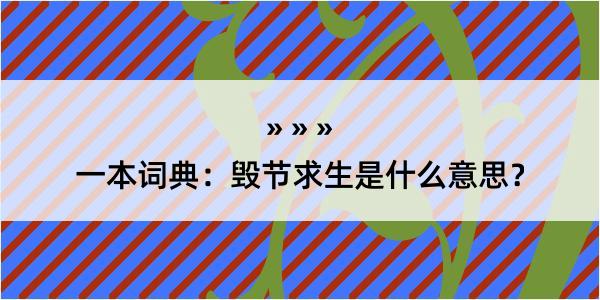 » » »

一本词典：毁节求生是什么意思？